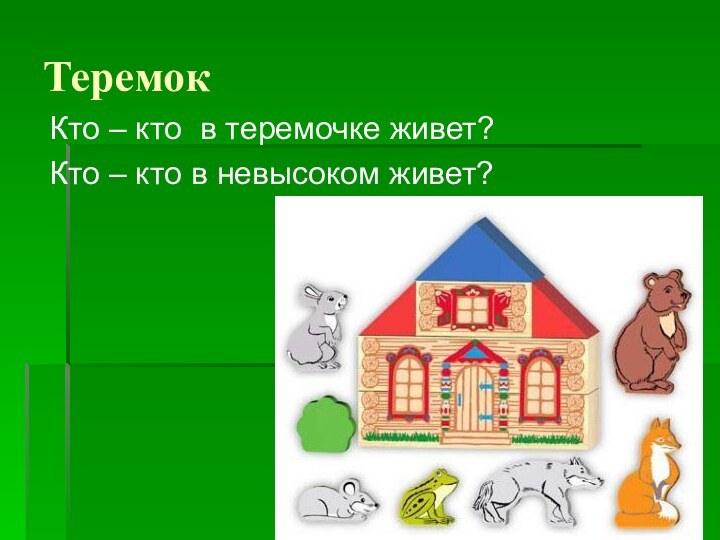 Теремок

Кто – кто  в теремочке живет?

Кто – кто в невысоком живет?